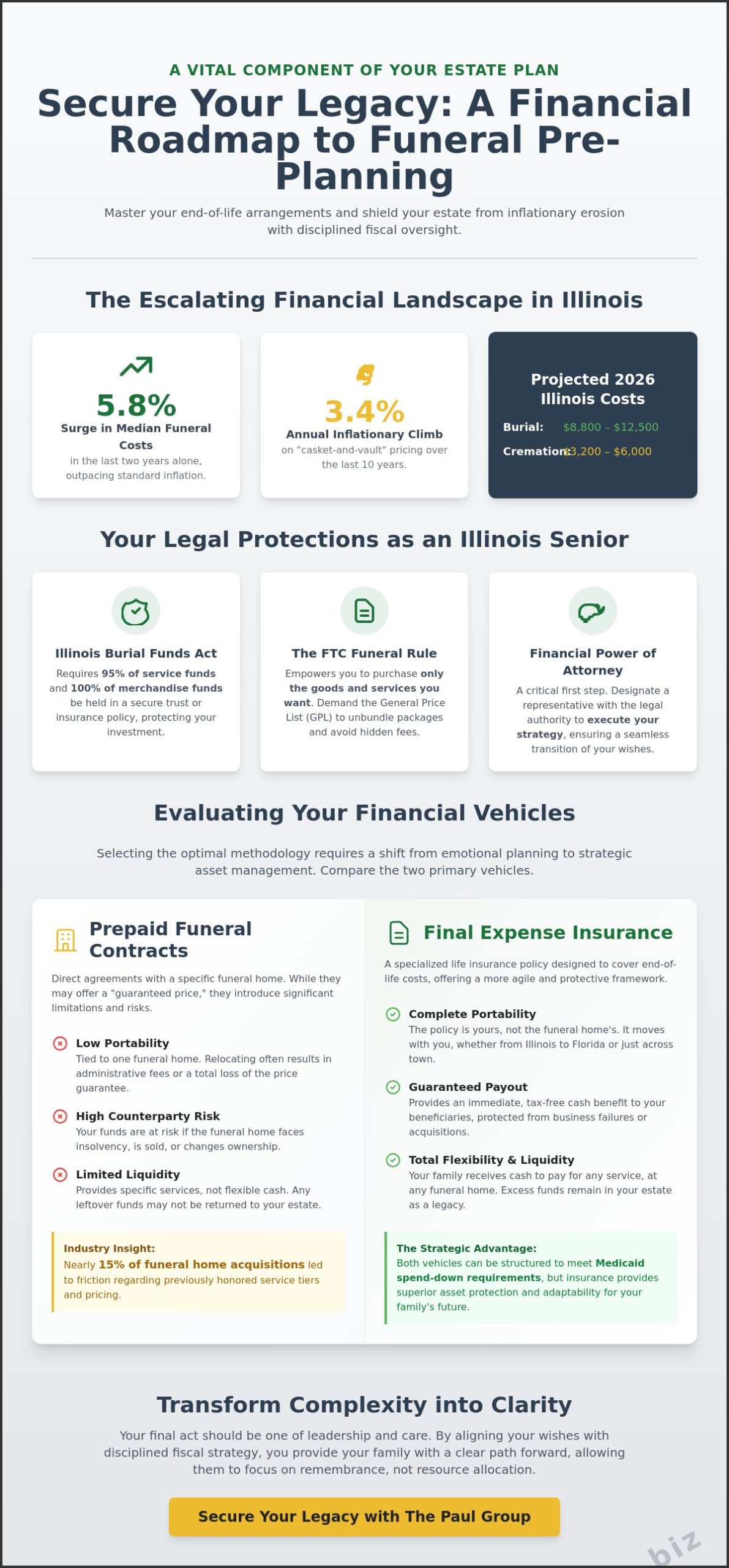 A VITAL COMPONENT OF YOUR ESTATE PLAN

Secure Your Legacy: A Financial Roadmap to Funeral Pre-Planning

Master your end-of-life arrangements and shield your estate from inflationary erosion with disciplined fiscal oversight.

The Escalating Financial Landscape in Illinois

5.8%
Surge in Median Funeral Costs
in the last two years alone, outpacing standard inflation.

3.4%
Annual Inflationary Climb
on "casket-and-vault" pricing over the last 10 years.

Projected 2026 Illinois Costs
Burial: $8,800 – $12,500
Cremation: $3,200 – $6,000

Your Legal Protections as an Illinois Senior

Illinois Burial Funds Act
Requires 95% of service funds and 100% of merchandise funds be held in a secure trust or insurance policy, protecting your investment.

The FTC Funeral Rule
Empowers you to purchase only the goods and services you want. Demand the General Price List (GPL) to unbundle packages and avoid hidden fees.

Financial Power of Attorney
A critical first step. Designate a representative with the legal authority to execute your strategy, ensuring a seamless transition of your wishes.

Evaluating Your Financial Vehicles

Selecting the optimal methodology requires a shift from emotional planning to strategic asset management. Compare the two primary vehicles.

Prepaid Funeral Contracts
Direct agreements with a specific funeral home. While they may offer a "guaranteed price," they introduce significant limitations and risks.

Low Portability
Tied to one funeral home. Relocating often results in administrative fees or a total loss of the price guarantee.

High Counterparty Risk
Your funds are at risk if the funeral home faces insolvency, is sold, or changes ownership.

Limited Liquidity
Provides specific services, not flexible cash. Any leftover funds may not be returned to your estate.

Industry Insight:
Nearly 15% of funeral home acquisitions led to friction regarding previously honored service tiers and pricing.

Final Expense Insurance
A specialized life insurance policy designed to cover end-of-life costs, offering a more agile and protective framework.

Complete Portability
The policy is yours, not the funeral home's. It moves with you, whether from Illinois to Florida or just across town.

Guaranteed Payout
Provides an immediate, tax-free cash benefit to your beneficiaries, protected from business failures or acquisitions.

Total Flexibility & Liquidity
Your family receives cash to pay for any service, at any funeral home. Excess funds remain in your estate as a legacy.

The Strategic Advantage:
Both vehicles can be structured to meet Medicaid spend-down requirements, but insurance provides superior asset protection and adaptability for your family's future.

Transform Complexity into Clarity

Your final act should be one of leadership and care. By aligning your wishes with disciplined fiscal strategy, you provide your family with a clear path forward, allowing them to focus on remembrance, not resource allocation.

Secure Your Legacy with The Paul Group

biz